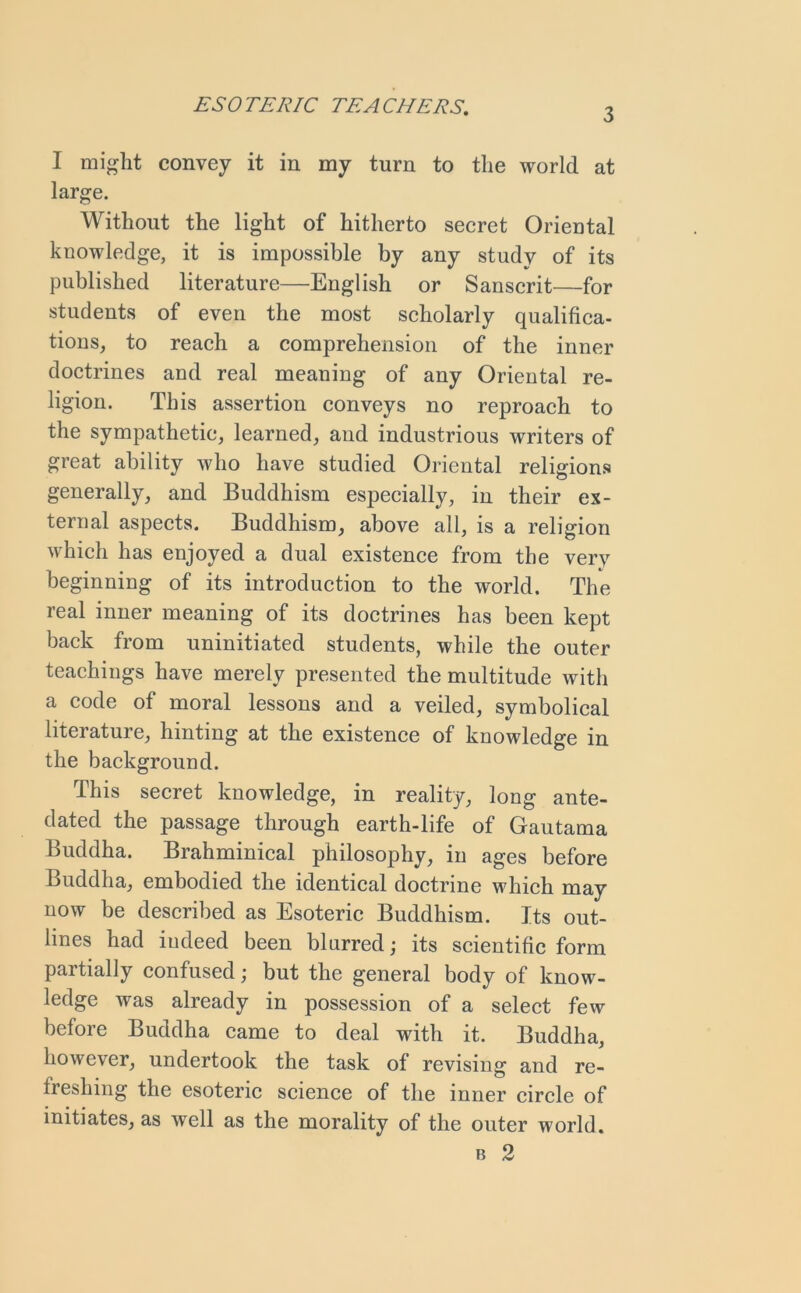 ESOTERIC TEACHERS. 3

I might convey it in my turn to the world at large.

Without the light of hitherto secret Oriental knowledge, it is impossible by any study of its published literature—English or Sanscrit—for students of even the most scholarly qualifications, to reach a comprehension of the inner doctrines and real meaning of any Oriental religion. This assertion conveys no reproach to the sympathetic, learned, and industrious writers of great ability who have studied Oriental religions generally, and Buddhism especially, in their external aspects. Buddhism, above all, is a religion which has enjoyed a dual existence from the very beginning of its introduction to the world. The real inner meaning of its doctrines has been kept back from uninitiated students, while the outer teachings have merely presented the multitude with a code of moral lessons and a veiled, symbolical literature, hinting at the existence of knowledge in the background.

This secret knowledge, in reality, long antedated the passage through earth-life of Gautama Buddha. Brahminical philosophy, in ages before Buddha, embodied the identical doctrine which may now be described as Esoteric Buddhism. Its outlines had indeed been blurred; its scientific form partially confused; but the general body of knowledge was already in possession of a select few before Buddha came to deal with it. Buddha, however, undertook the task of revising and refreshing the esoteric science of the inner circle of initiates, as well as the morality of the outer world.

B 2